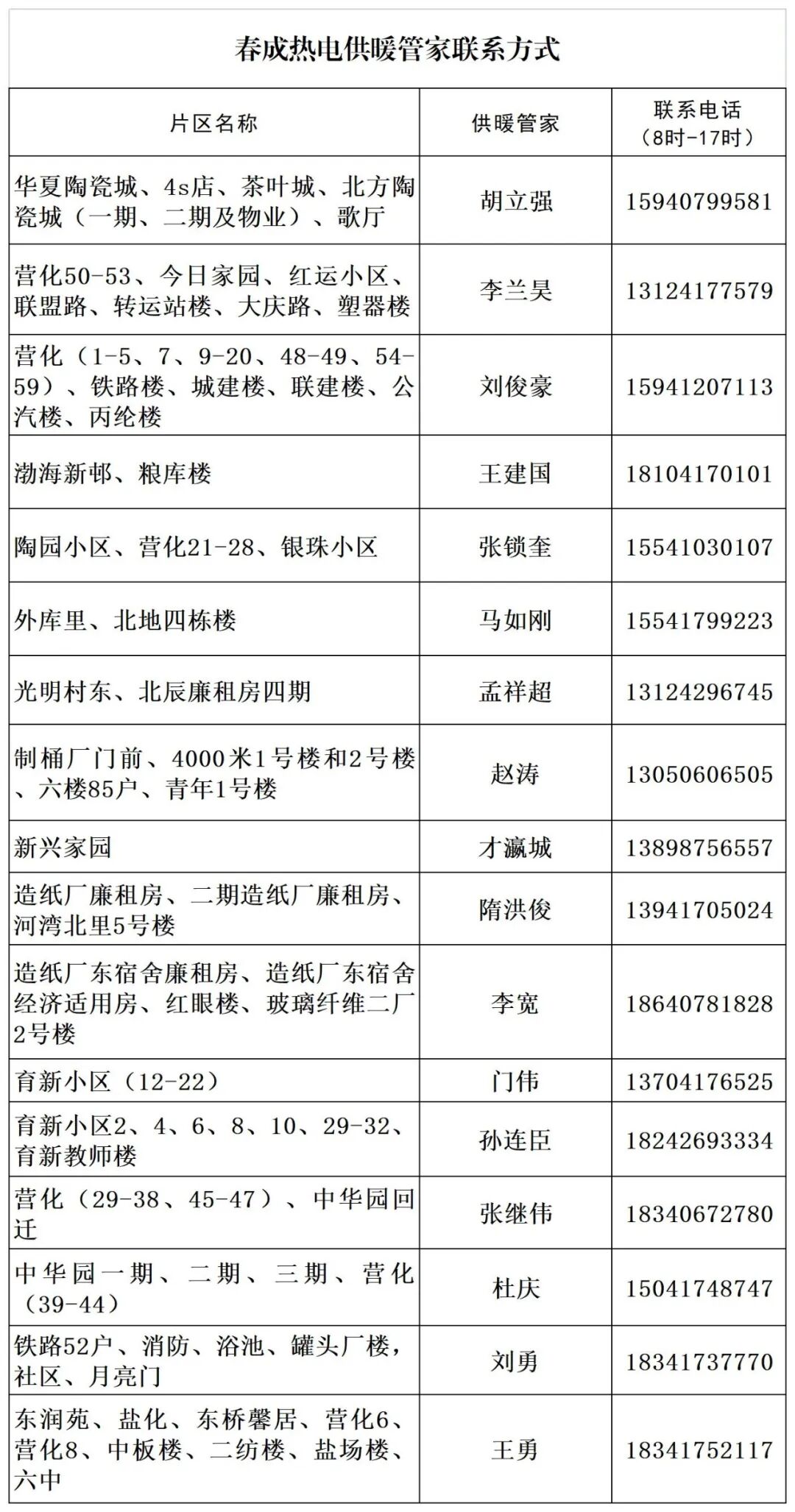 春成热电供暖管家联系方式

| 片区名称 | 供暖管家 | 联系电话（8时-17时） |
|---|---|---|
| 华夏陶瓷城、4s店、茶叶城、北方陶瓷城（一期、二期及物业）、歌厅 | 胡立强 | 15940799581 |
| 营化50-53、今日家园、红运小区、联盟路、转运站楼、大庆路、塑器楼 | 李兰昊 | 13124177579 |
| 营化（1-5、7、9-20、48-49、54-59）、铁路楼、城建楼、联建楼、公汽楼、丙纶楼 | 刘俊豪 | 15941207113 |
| 渤海新邨、粮库楼 | 王建国 | 18104170101 |
| 陶园小区、营化21-28、银珠小区 | 张锁奎 | 15541030107 |
| 外库里、北地四栋楼 | 马如刚 | 15541799223 |
| 光明村东、北辰廉租房四期 | 孟祥超 | 13124296745 |
| 制桶厂门前、4000米1号楼和2号楼、六楼85户、青年1号楼 | 赵涛 | 13050606505 |
| 新兴家园 | 才瀛城 | 13898756557 |
| 造纸厂廉租房、二期造纸厂廉租房、河湾北里5号楼 | 隋洪俊 | 13941705024 |
| 造纸厂东宿舍廉租房、造纸厂东宿舍经济适用房、红眼楼、玻璃纤维二厂2号楼 | 李宽 | 18640781828 |
| 育新小区（12-22） | 门伟 | 13704176525 |
| 育新小区2、4、6、8、10、29-32、育新教师楼 | 孙连臣 | 18242693334 |
| 营化（29-38、45-47）、中华园回迁 | 张继伟 | 18340672780 |
| 中华园一期、二期、三期、营化（39-44） | 杜庆 | 15041748747 |
| 铁路52户、消防、浴池、罐头厂楼，社区、月亮门 | 刘勇 | 18341737770 |
| 东润苑、盐化、东桥馨居、营化6、营化8、中板楼、二纺楼、盐场楼、六中 | 王勇 | 18341752117 |